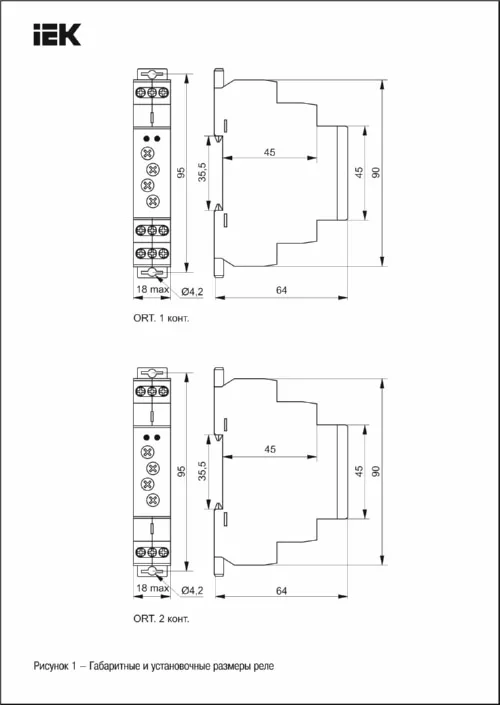 IEK

95
35,5
45
45
90
18 max
Ø4,2
64

ORT. 1 конт.

95
35,5
45
45
90
18 max
Ø4,2
64

ORT. 2 конт.

Рисунок 1 – Габаритные и установочные размеры реле